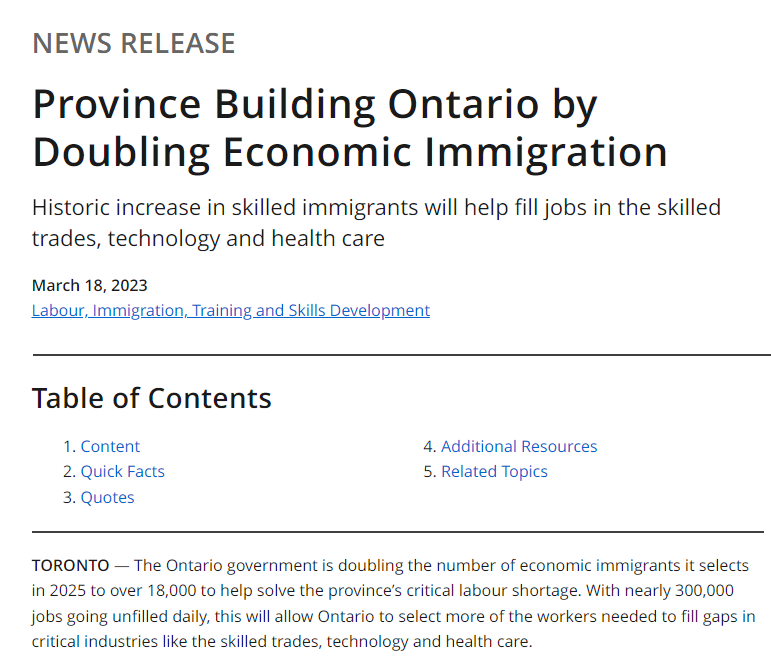 NEWS RELEASE

Province Building Ontario by Doubling Economic Immigration

Historic increase in skilled immigrants will help fill jobs in the skilled trades, technology and health care

March 18, 2023
Labour, Immigration, Training and Skills Development

Table of Contents

1. Content
2. Quick Facts
3. Quotes
4. Additional Resources
5. Related Topics

TORONTO — The Ontario government is doubling the number of economic immigrants it selects in 2025 to over 18,000 to help solve the province's critical labour shortage. With nearly 300,000 jobs going unfilled daily, this will allow Ontario to select more of the workers needed to fill gaps in critical industries like the skilled trades, technology and health care.